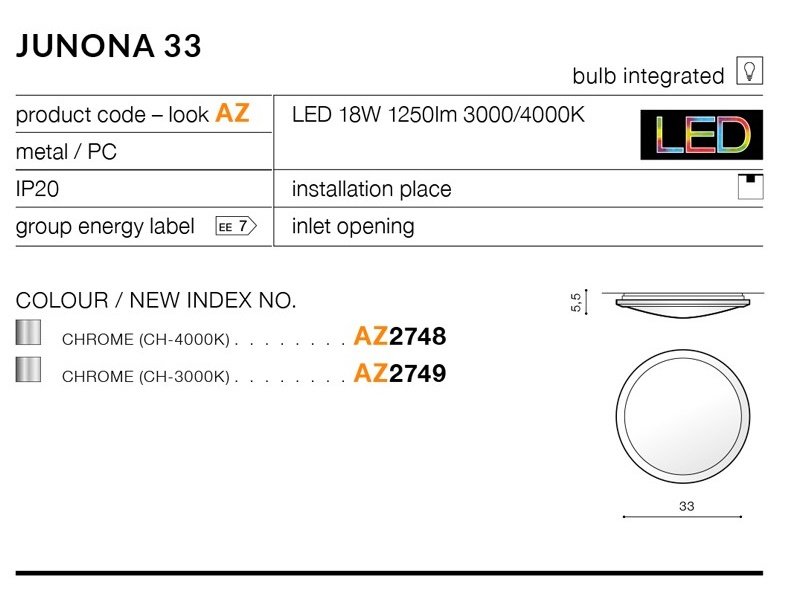 JUNONA 33

bulb integrated

product code – look AZ
metal / PC
IP20
group energy label EE 7

LED 18W 1250lm 3000/4000K
LED
installation place
inlet opening

COLOUR / NEW INDEX NO.
CHROME (CH-4000K) AZ2748
CHROME (CH-3000K) AZ2749

5,5
33